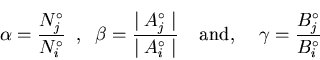 $\alpha = \frac{N_j^\circ}{N_i^\circ}$ , $\beta = \frac{| A_j^\circ |}{| A_i^\circ |}$ and, $\gamma = \frac{B_j^\circ}{B_i^\circ}$